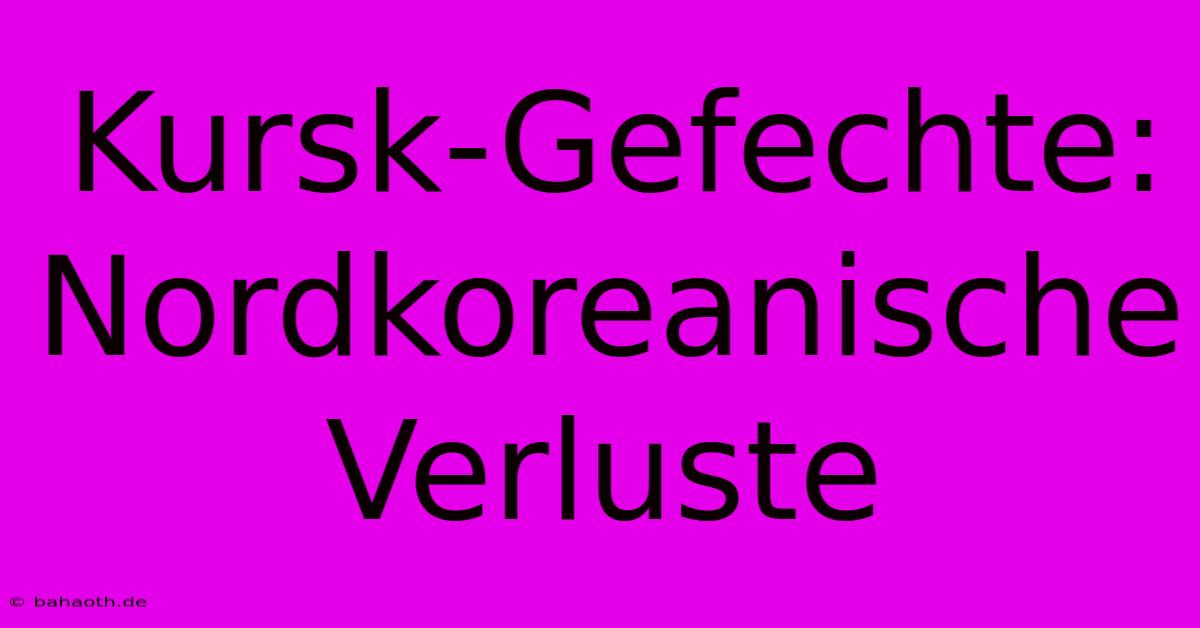 Kursk-Gefechte: Nordkoreanische Verluste

© bahaoth.de